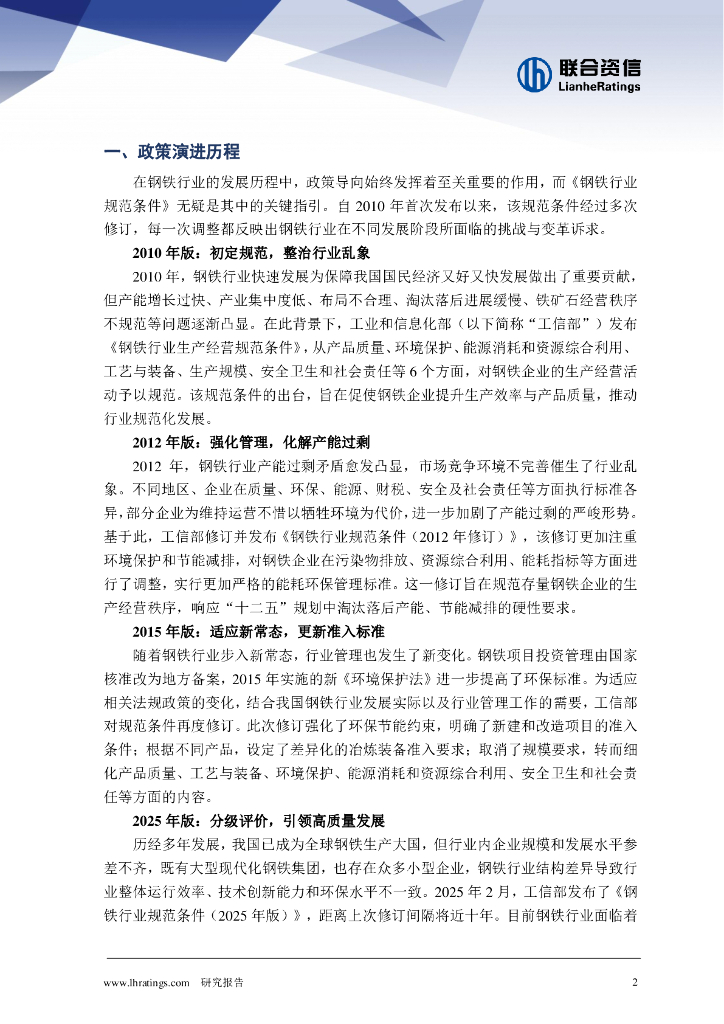 联合资信
LianheRatings

一、政策演进历程

在钢铁行业的发展历程中，政策导向始终发挥着至关重要的作用，而《钢铁行业规范条件》无疑是其中的关键指引。自 2010 年首次发布以来，该规范条件经过多次修订，每一次调整都反映出钢铁行业在不同发展阶段所面临的挑战与变革诉求。

2010 年版：初定规范，整治行业乱象

2010 年，钢铁行业快速发展为保障我国国民经济又好又快发展做出了重要贡献，但产能增长过快、产业集中度低、布局不合理、淘汰落后进展缓慢、铁矿石经营秩序不规范等问题逐渐凸显。在此背景下，工业和信息化部（以下简称“工信部”）发布《钢铁行业生产经营规范条件》，从产品质量、环境保护、能源消耗和资源综合利用、工艺与装备、生产规模、安全卫生和社会责任等 6 个方面，对钢铁企业的生产经营活动予以规范。该规范条件的出台，旨在促使钢铁企业提升生产效率与产品质量，推动行业规范化发展。

2012 年版：强化管理，化解产能过剩

2012 年，钢铁行业产能过剩矛盾愈发凸显，市场竞争环境不完善催生了行业乱象。不同地区、企业在质量、环保、能源、财税、安全及社会责任等方面执行标准各异，部分企业为维持运营不惜以牺牲环境为代价，进一步加剧了产能过剩的严峻形势。基于此，工信部修订并发布《钢铁行业规范条件（2012 年修订）》，该修订更加注重环境保护和节能减排，对钢铁企业在污染物排放、资源综合利用、能耗指标等方面进行了调整，实行更加严格的能耗环保管理标准。这一修订旨在规范存量钢铁企业的生产经营秩序，响应“十二五”规划中淘汰落后产能、节能减排的硬性要求。

2015 年版：适应新常态，更新准入标准

随着钢铁行业步入新常态，行业管理也发生了新变化。钢铁项目投资管理由国家核准改为地方备案，2015 年实施的新《环境保护法》进一步提高了环保标准。为适应相关法规政策的变化，结合我国钢铁行业发展实际以及行业管理工作的需要，工信部对规范条件再度修订。此次修订强化了环保节能约束，明确了新建和改造项目的准入条件；根据不同产品，设定了差异化的冶炼装备准入要求；取消了规模要求，转而细化产品质量、工艺与装备、环境保护、能源消耗和资源综合利用、安全卫生和社会责任等方面的内容。

2025 年版：分级评价，引领高质量发展

历经多年发展，我国已成为全球钢铁生产大国，但行业内企业规模和发展水平参差不齐，既有大型现代化钢铁集团，也存在众多小型企业，钢铁行业结构差异导致行业整体运行效率、技术创新能力和环保水平不一致。2025 年 2 月，工信部发布了《钢铁行业规范条件（2025 年版）》，距离上次修订间隔将近十年。目前钢铁行业面临着

www.lhratings.com 研究报告 2